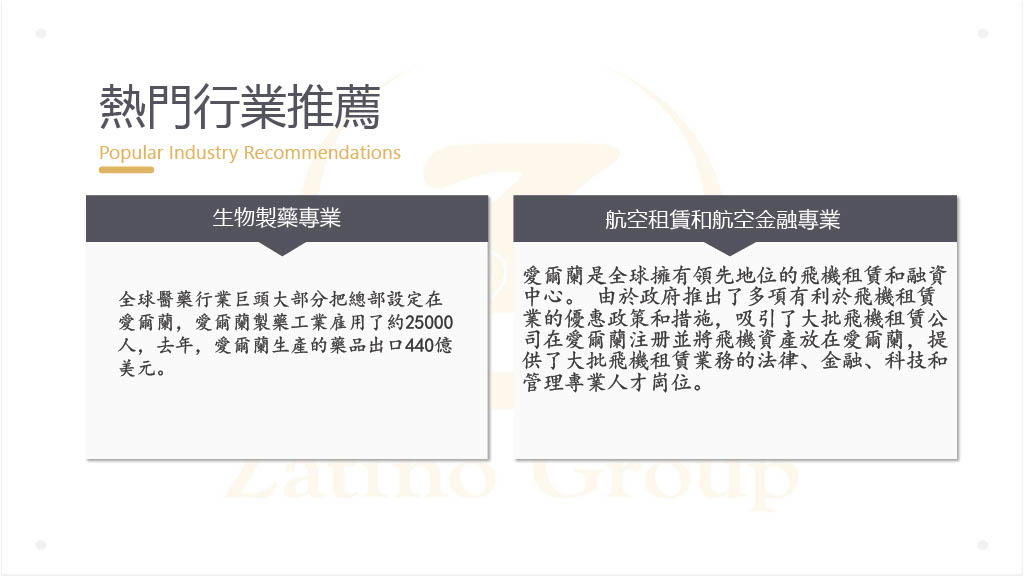 熱門行業推薦

Popular Industry Recommendations

生物製藥專業

全球醫藥行業巨頭大部分把總部設定在愛爾蘭，愛爾蘭製藥工業雇用了約25000人，去年，愛爾蘭生產的藥品出口440億美元。

航空租賃和航空金融專業

愛爾蘭是全球擁有領先地位的飛機租賃和融資中心。 由於政府推出了多項有利於飛機租賃業的優惠政策和措施，吸引了大批飛機租賃公司在愛爾蘭注册並將飛機資產放在愛爾蘭，提供了大批飛機租賃業務的法律、金融、科技和管理專業人才崗位。

Zatino Group